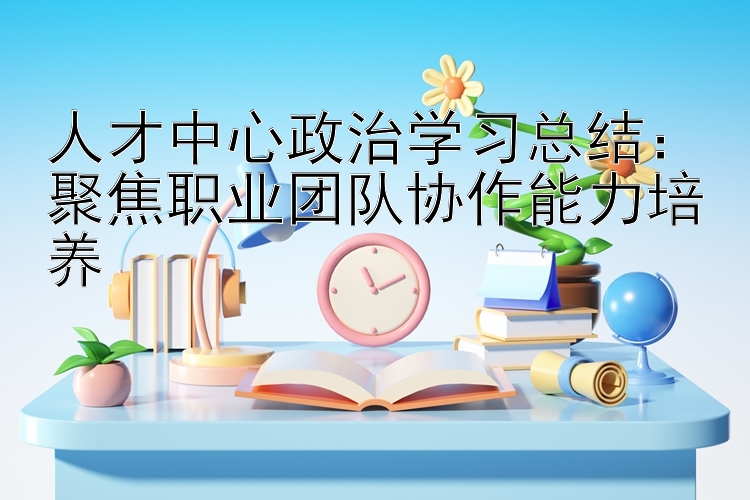 人才中心政治学习总结：聚焦职业团队协作能力培养